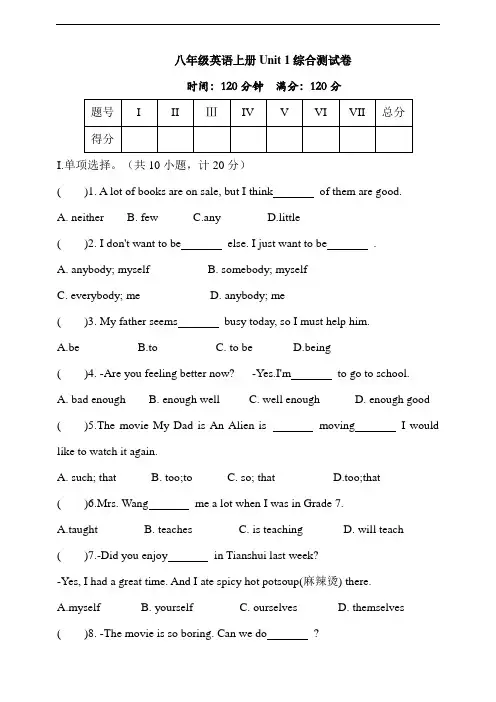 八年级英语上册 Unit 1 综合测试卷

时间：120 分钟　满分：120 分

| 题号 | I | II | III | IV | V | VI | VII | 总分 |
|---|---|---|---|---|---|---|---|---|
| 得分 | | | | | | | | |

I.单项选择。（共 10 小题，计 20 分）

(　　)1. A lot of books are on sale, but I think_______ of them are good.

A. neither　B. few　C.any　D.little

(　　)2. I don't want to be_______ else. I just want to be_______ .

A. anybody; myself　B. somebody; myself

C. everybody; me　D. anybody; me

(　　)3. My father seems_______ busy today, so I must help him.

A.be　B.to　C. to be　D.being

(　　)4. -Are you feeling better now?　-Yes.I'm_______ to go to school.

A. bad enough　B. enough well　C. well enough　D. enough good

(　　)5.The movie My Dad is An Alien is _______ moving_______ I would like to watch it again.

A. such; that　B. too;to　C. so; that　D.too;that

(　　)6.Mrs. Wang_______ me a lot when I was in Grade 7.

A.taught　B. teaches　C. is teaching　D. will teach

(　　)7.-Did you enjoy_______ in Tianshui last week?

-Yes, I had a great time. And I ate spicy hot potsoup(麻辣烫) there.

A.myself　B. yourself　C. ourselves　D. themselves

(　　)8. -The movie is so boring. Can we do_______ ?